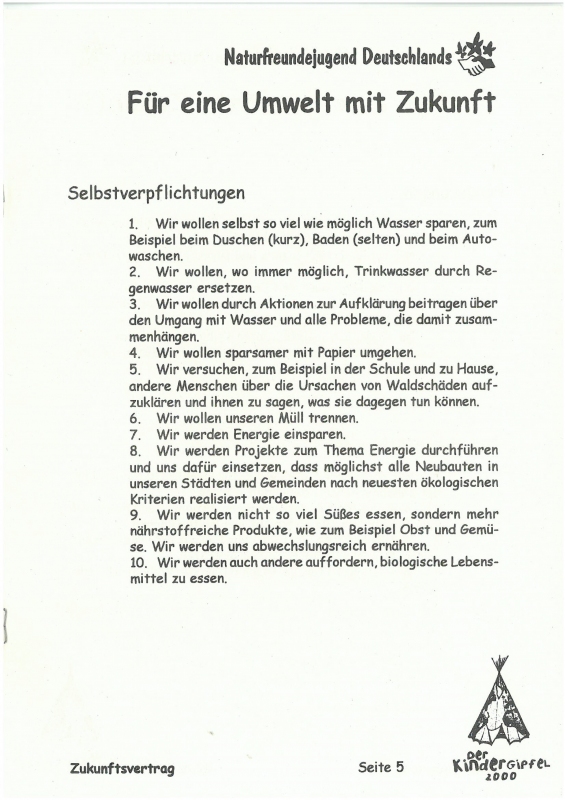 Naturfreundejugend Deutschlands

Für eine Umwelt mit Zukunft

Selbstverpflichtungen

1. Wir wollen selbst so viel wie möglich Wasser sparen, zum Beispiel beim Duschen (kurz), Baden (selten) und beim Autowaschen.
2. Wir wollen, wo immer möglich, Trinkwasser durch Regenwasser ersetzen.
3. Wir wollen durch Aktionen zur Aufklärung beitragen über den Umgang mit Wasser und alle Probleme, die damit zusammenhängen.
4. Wir wollen sparsamer mit Papier umgehen.
5. Wir versuchen, zum Beispiel in der Schule und zu Hause, andere Menschen über die Ursachen von Waldschäden aufzuklären und ihnen zu sagen, was sie dagegen tun können.
6. Wir wollen unseren Müll trennen.
7. Wir werden Energie einsparen.
8. Wir werden Projekte zum Thema Energie durchführen und uns dafür einsetzen, dass möglichst alle Neubauten in unseren Städten und Gemeinden nach neuesten ökologischen Kriterien realisiert werden.
9. Wir werden nicht so viel Süßes essen, sondern mehr nährstoffreiche Produkte, wie zum Beispiel Obst und Gemüse. Wir werden uns abwechslungsreich ernähren.
10. Wir werden auch andere auffordern, biologische Lebensmittel zu essen.

Zukunftsvertrag

Seite 5

Der Kindergipfel 2000